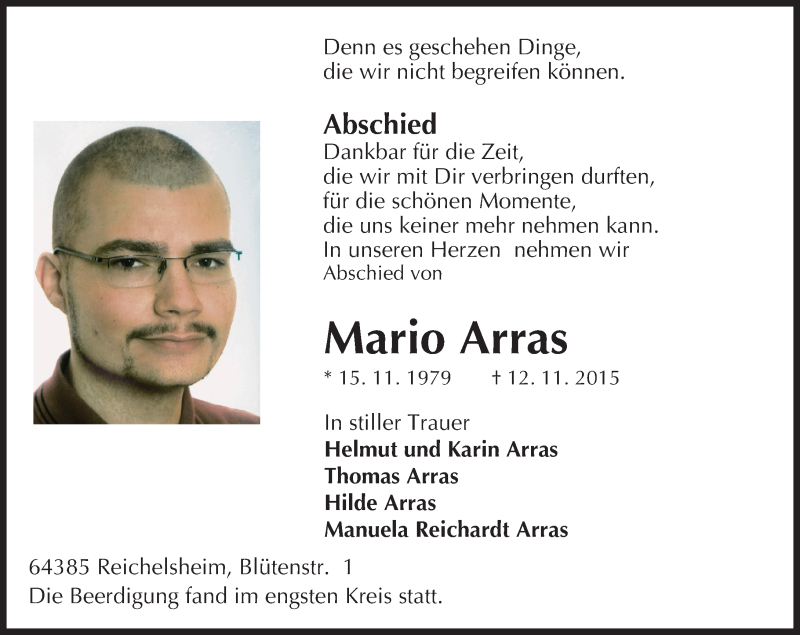 Denn es geschehen Dinge,
die wir nicht begreifen können.

Abschied
Dankbar für die Zeit,
die wir mit Dir verbringen durften,
für die schönen Momente,
die uns keiner mehr nehmen kann.
In unseren Herzen nehmen wir
Abschied von

Mario Arras

* 15. 11. 1979 † 12. 11. 2015

In stiller Trauer
Helmut und Karin Arras
Thomas Arras
Hilde Arras
Manuela Reichardt Arras

64385 Reichelsheim, Blütenstr. 1
Die Beerdigung fand im engsten Kreis statt.